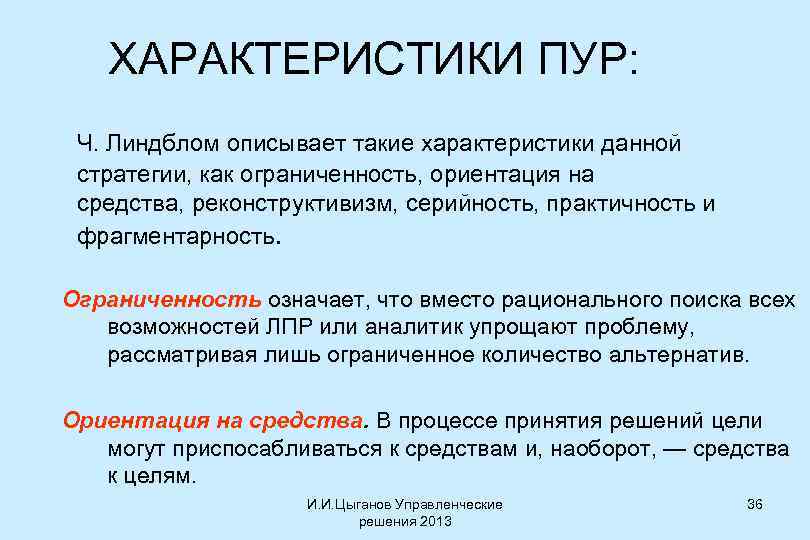 ХАРАКТЕРИСТИКИ ПУР:

Ч. Линдблом описывает такие характеристики данной стратегии, как ограниченность, ориентация на средства, реконструктивизм, серийность, практичность и фрагментарность.

Ограниченность означает, что вместо рационального поиска всех возможностей ЛПР или аналитик упрощают проблему, рассматривая лишь ограниченное количество альтернатив.

Ориентация на средства. В процессе принятия решений цели могут приспосабливаться к средствам и, наоборот, — средства к целям.

И.И.Цыганов Управленческие решения 2013

36